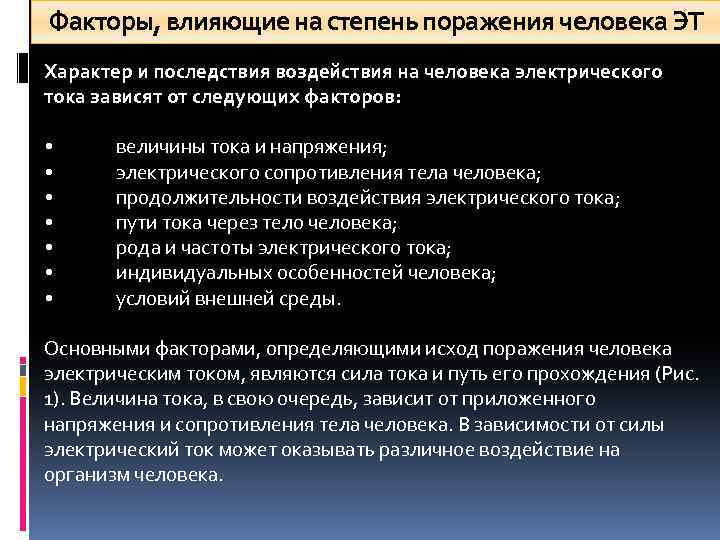 Факторы, влияющие на степень поражения человека ЭТ

Характер и последствия воздействия на человека электрического тока зависят от следующих факторов:

• величины тока и напряжения;
• электрического сопротивления тела человека;
• продолжительности воздействия электрического тока;
• пути тока через тело человека;
• рода и частоты электрического тока;
• индивидуальных особенностей человека;
• условий внешней среды.

Основными факторами, определяющими исход поражения человека электрическим током, являются сила тока и путь его прохождения (Рис. 1). Величина тока, в свою очередь, зависит от приложенного напряжения и сопротивления тела человека. В зависимости от силы электрический ток может оказывать различное воздействие на организм человека.